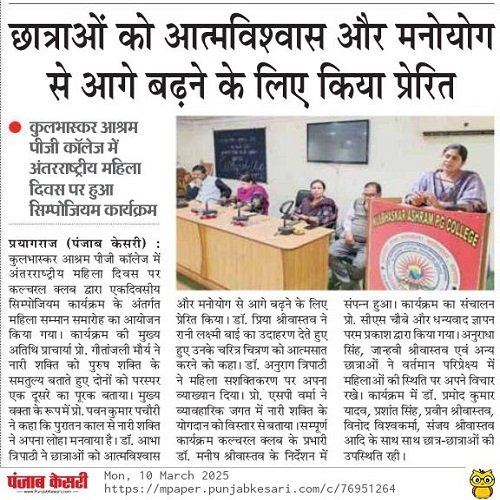 छात्राओं को आत्मविश्वास और मनोयोग से आगे बढ़ने के लिए किया प्रेरित

कुलभास्कर आश्रम पीजी कॉलेज में अंतरराष्ट्रीय महिला दिवस पर हुआ सिम्पोजियम कार्यक्रम

KULBHASKAR ASHRAM PG COLLEGE

प्रयागराज (पंजाब केसरी) : कुलभास्कर आश्रम पीजी कॉलेज में अंतरराष्ट्रीय महिला दिवस पर कल्चरल क्लब द्वारा एकदिवसीय सिम्पोजियम कार्यक्रम के अंतर्गत महिला सम्मान समारोह का आयोजन किया गया। कार्यक्रम की मुख्य अतिथि प्राचार्या प्रो. गीतांजली मौर्य ने नारी शक्ति को पुरुष शक्ति के समतुल्य बताते हुए दोनों को परस्पर एक दूसरे का पूरक बताया। मुख्य वक्ता के रूप में प्रो. पवन कुमार पचौरी ने कहा कि पुरातन काल से नारी शक्ति ने अपना लोहा मनवाया है। डॉ. आभा त्रिपाठी ने छात्राओं को आत्मविश्वास और मनोयोग से आगे बढ़ने के लिए प्रेरित किया। डॉ. प्रिया श्रीवास्तव ने रानी लक्ष्मी बाई का उदाहरण देते हुए हुए उनके चरित्र चित्रण को आत्मसात करने को कहा। डॉ. अनुराग त्रिपाठी ने महिला सशक्तिकरण पर अपना व्याख्यान दिया। प्रो. एसपी वर्मा ने व्यावहारिक जगत में नारी शक्ति के योगदान को विस्तार से बताया। सम्पूर्ण कार्यक्रम कल्चरल क्लब के प्रभारी डॉ. मनीष श्रीवास्तव के निर्देशन में संपन्न हुआ। कार्यक्रम का संचालन प्रो. सीएस चौबे और धन्यवाद ज्ञापन परम प्रकाश द्वारा किया गया। अनुराधा सिंह, जान्हवी श्रीवास्तव एवं अन्य छात्राओं ने वर्तमान परिप्रेक्ष्य में महिलाओं की स्थिति पर अपने विचार रखे। कार्यक्रम में डॉ. प्रमोद कुमार यादव, प्रशांत सिंह, प्रवीन श्रीवास्तव, विनोद विश्वकर्मा, संजय श्रीवास्तव आदि के साथ साथ छात्र-छात्राओं की उपस्थिति रही।

पंजाब केसरी
Mon, 10 March 2025
https://mpaper.punjabkesari.com/c/76951264